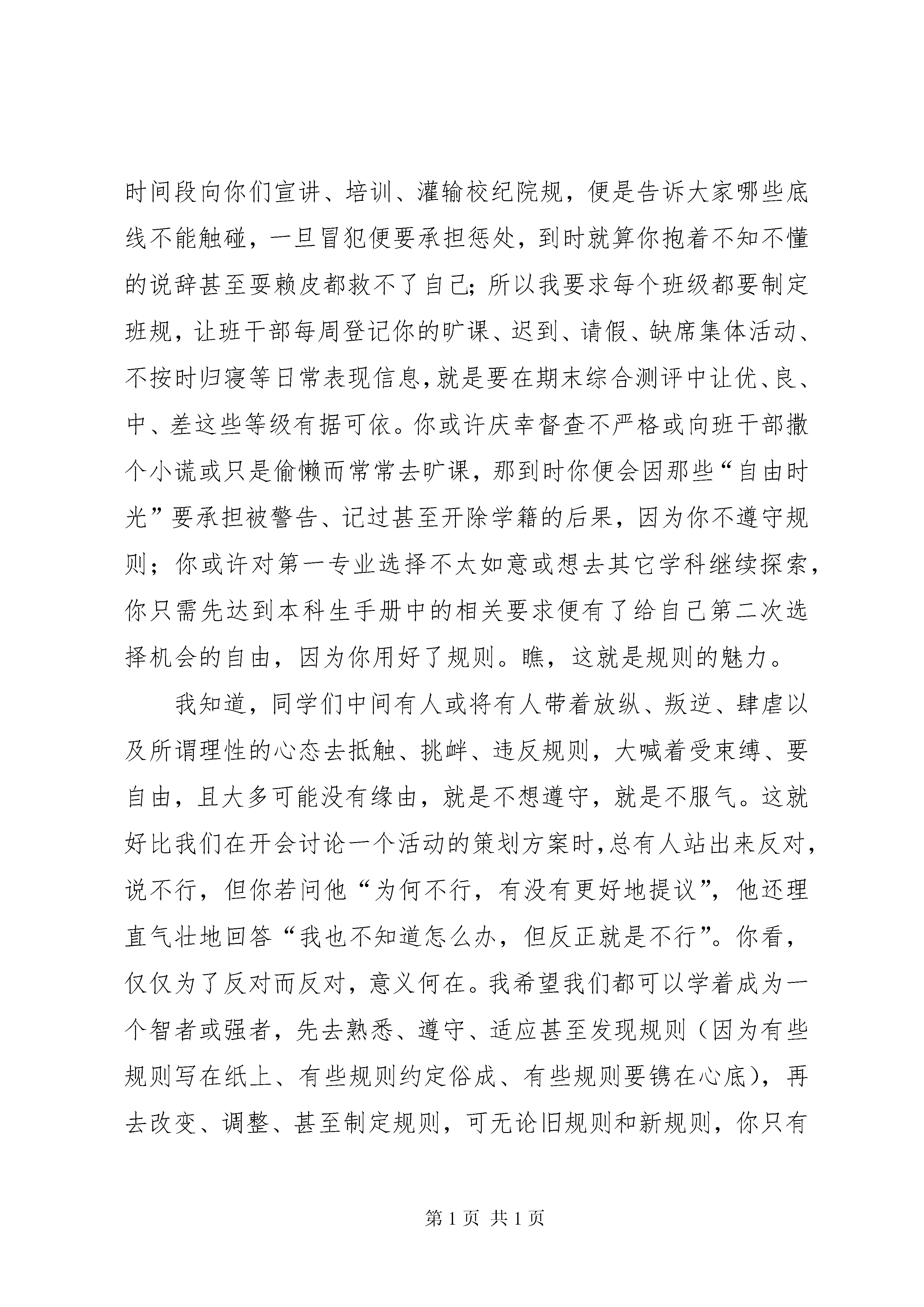 时间段向你们宣讲、培训、灌输校纪院规，便是告诉大家哪些底线不能触碰，一旦冒犯便要承担惩处，到时就算你抱着不知不懂的说辞甚至耍赖皮都救不了自己；所以我要求每个班级都要制定班规，让班干部每周登记你的旷课、迟到、请假、缺席集体活动、不按时归寝等日常表现信息，就是要在期末综合测评中让优、良、中、差这些等级有据可依。你或许庆幸督查不严格或向班干部撒个小谎或只是偷懒而常常去旷课，那到时你便会因那些“自由时光”要承担被警告、记过甚至开除学籍的后果，因为你不遵守规则；你或许对第一专业选择不太如意或想去其它学科继续探索，你只需先达到本科生手册中的相关要求便有了给自己第二次选择机会的自由，因为你用好了规则。瞧，这就是规则的魅力。

我知道，同学们中间有人或将有人带着放纵、叛逆、肆虐以及所谓理性的心态去抵触、挑衅、违反规则，大喊着受束缚、要自由，且大多可能没有缘由，就是不想遵守，就是不服气。这就好比我们在开会讨论一个活动的策划方案时，总有人站出来反对，说不行，但你若问他“为何不行，有没有更好地提议”，他还理直气壮地回答“我也不知道怎么办，但反正就是不行”。你看，仅仅为了反对而反对，意义何在。我希望我们都可以学着成为一个智者或强者，先去熟悉、遵守、适应甚至发现规则（因为有些规则写在纸上、有些规则约定俗成、有些规则要镌在心底），再去改变、调整、甚至制定规则，可无论旧规则和新规则，你只有

第1页 共1页